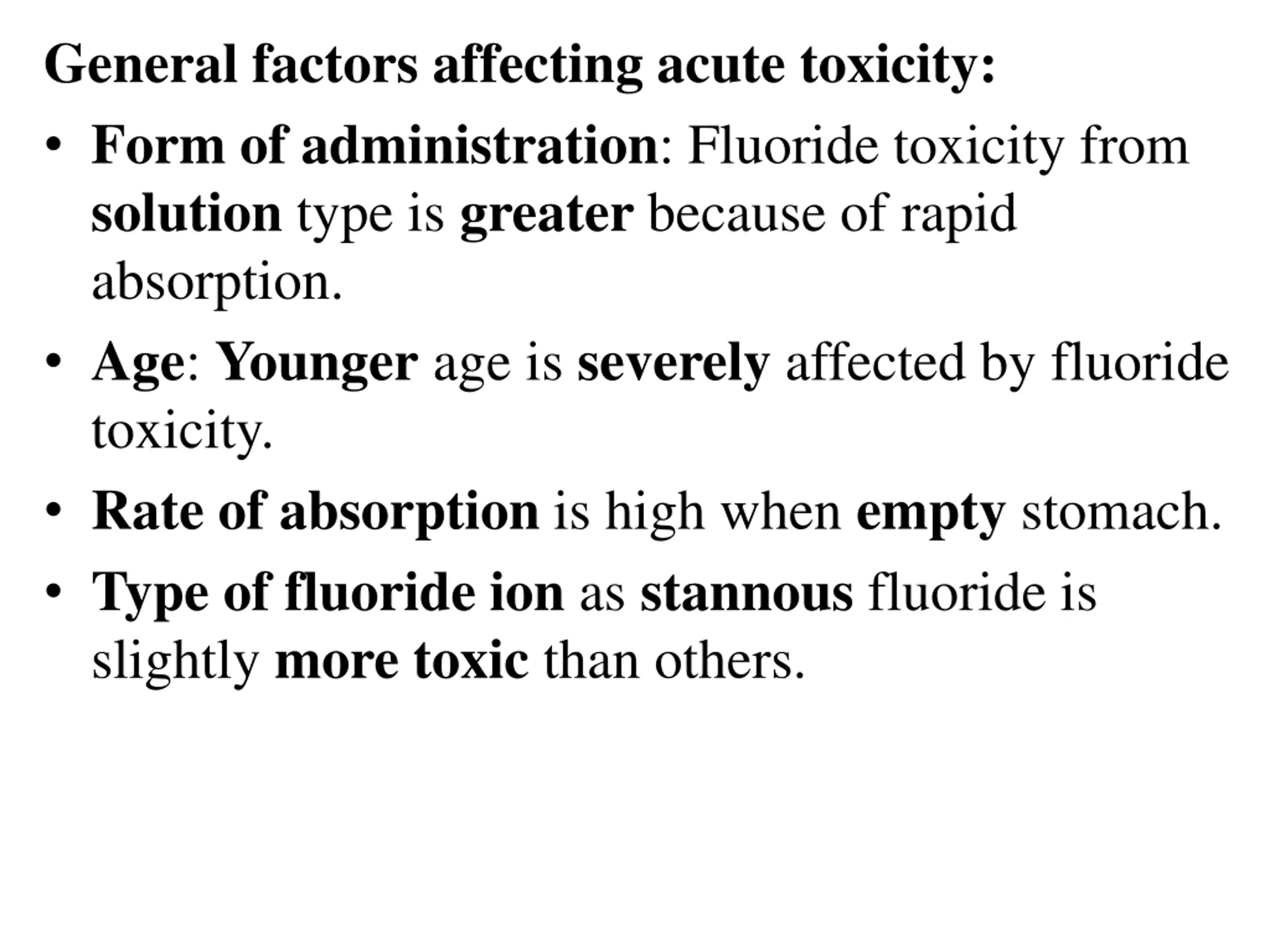 General factors affecting acute toxicity:

• Form of administration: Fluoride toxicity from solution type is greater because of rapid absorption.

• Age: Younger age is severely affected by fluoride toxicity.

• Rate of absorption is high when empty stomach.

• Type of fluoride ion as stannous fluoride is slightly more toxic than others.